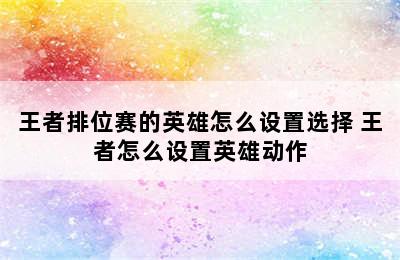 王者排位赛的英雄怎么设置选择 王者怎么设置英雄动作